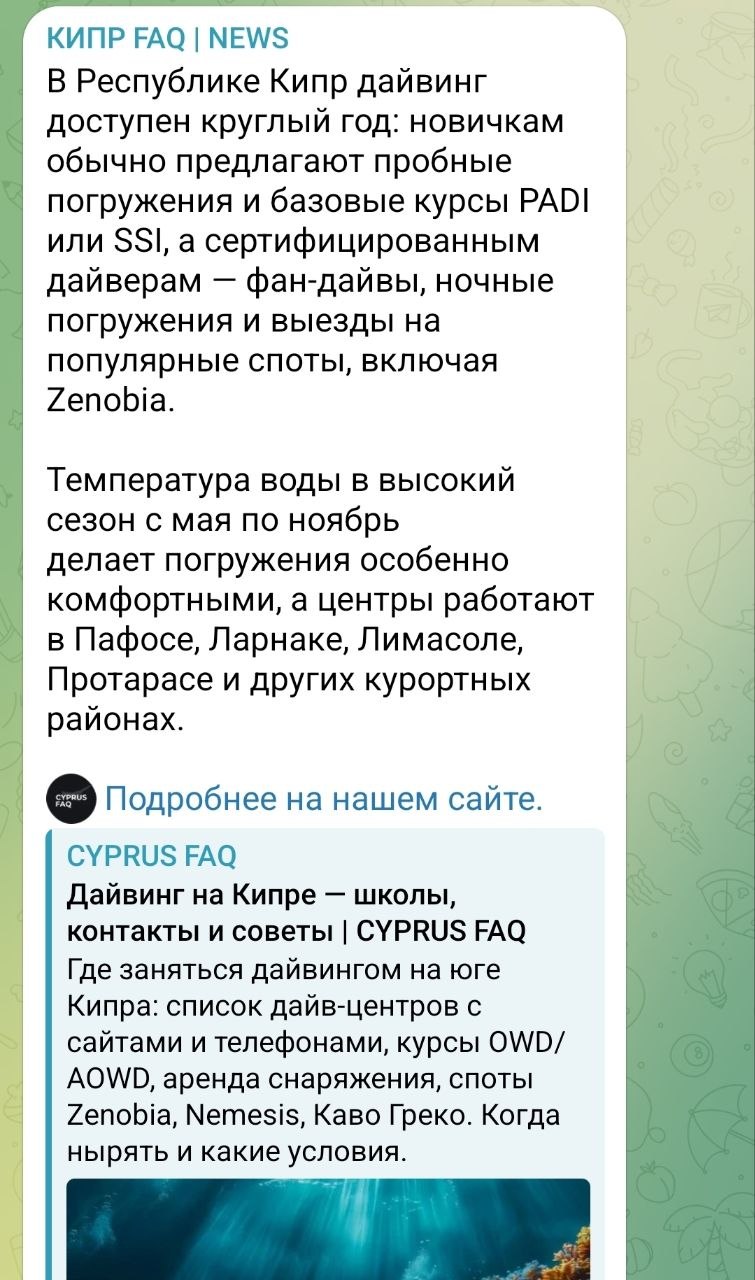 КИПР FAQ | NEWS
В Республике Кипр дайвинг доступен круглый год: новичкам обычно предлагают пробные погружения и базовые курсы PADI или SSI, а сертифицированным дайверам — фан-дайвы, ночные погружения и выезды на популярные споты, включая Zenobia.

Температура воды в высокий сезон с мая по ноябрь делает погружения особенно комфортными, а центры работают в Пафосе, Ларнаке, Лимасоле, Протарасе и других курортных районах.

CYPRUS FAQ Подробнее на нашем сайте.

CYPRUS FAQ
Дайвинг на Кипре — школы, контакты и советы | CYPRUS FAQ
Где заняться дайвингом на юге Кипра: список дайв-центров с сайтами и телефонами, курсы OWD/AOWD, аренда снаряжения, споты Zenobia, Nemesis, Каво Греко. Когда нырять и какие условия.